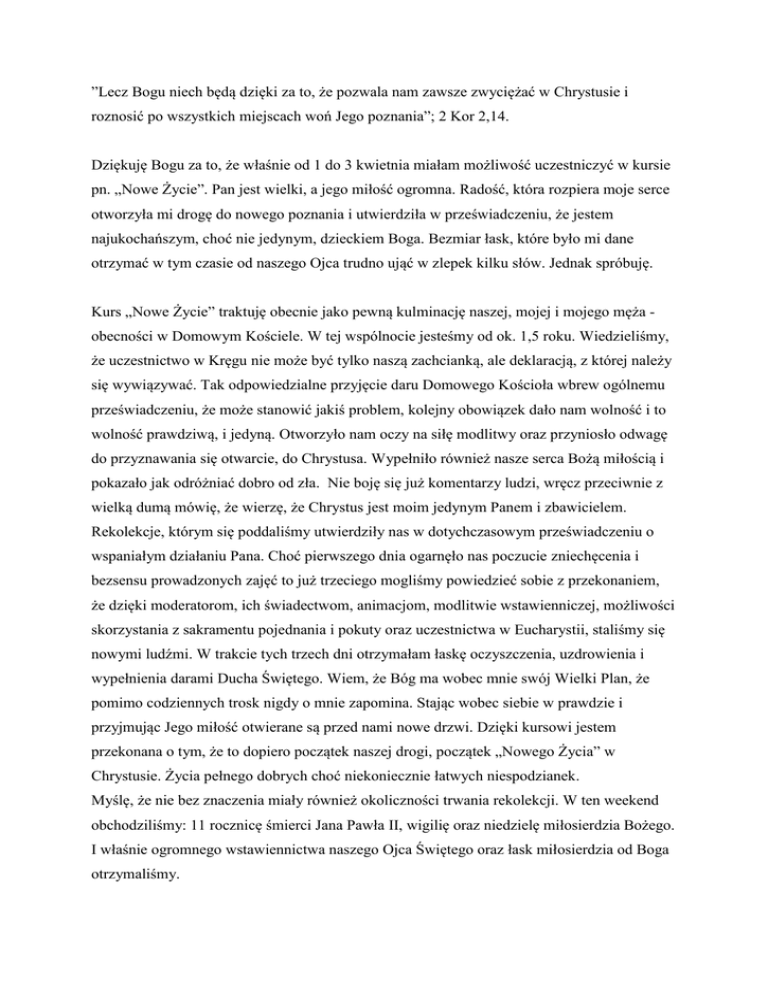 ”Lecz Bogu niech będą dzięki za to, że pozwala nam zawsze zwyciężać w Chrystusie i roznosić po wszystkich miejscach woń Jego poznania”; 2 Kor 2,14.

Dziękuję Bogu za to, że właśnie od 1 do 3 kwietnia miałam możliwość uczestniczyć w kursie pn. „Nowe Życie”. Pan jest wielki, a jego miłość ogromna. Radość, która rozpiera moje serce otworzyła mi drogę do nowego poznania i utwierdziła w przeświadczeniu, że jestem najukochańszym, choć nie jedynym, dzieckiem Boga. Bezmiar łask, które było mi dane otrzymać w tym czasie od naszego Ojca trudno ująć w zlepek kilku słów. Jednak spróbuję.

Kurs „Nowe Życie” traktuję obecnie jako pewną kulminację naszej, mojej i mojego męża - obecności w Domowym Kościele. W tej wspólnocie jesteśmy od ok. 1,5 roku. Wiedzieliśmy, że uczestnictwo w Kręgu nie może być tylko naszą zachcianką, ale deklaracją, z której należy się wywiązywać. Tak odpowiedzialne przyjęcie daru Domowego Kościoła wbrew ogólnemu przeświadczeniu, że może stanowić jakiś problem, kolejny obowiązek dało nam wolność i to wolność prawdziwą, i jedyną. Otworzyło nam oczy na siłę modlitwy oraz przyniosło odwagę do przyznawania się otwarcie, do Chrystusa. Wypełniło również nasze serca Bożą miłością i pokazało jak odróżniać dobro od zła. Nie boję się już komentarzy ludzi, wręcz przeciwnie z wielką dumą mówię, że wierzę, że Chrystus jest moim jedynym Panem i zbawicielem. Rekolekcje, którym się poddaliśmy utwierdziły nas w dotychczasowym przeświadczeniu o wspaniałym działaniu Pana. Choć pierwszego dnia ogarnęło nas poczucie zniechęcenia i bezsensu prowadzonych zajęć to już trzeciego mogliśmy powiedzieć sobie z przekonaniem, że dzięki moderatorom, ich świadectwom, animacjom, modlitwie wstawienniczej, możliwości skorzystania z sakramentu pojednania i pokuty oraz uczestnictwa w Eucharystii, staliśmy się nowymi ludźmi. W trakcie tych trzech dni otrzymałam łaskę oczyszczenia, uzdrowienia i wypełnienia darami Ducha Świętego. Wiem, że Bóg ma wobec mnie swój Wielki Plan, że pomimo codziennych trosk nigdy o mnie zapomina. Stając wobec siebie w prawdzie i przyjmując Jego miłość otwierane są przed nami nowe drzwi. Dzięki kursowi jestem przekonana o tym, że to dopiero początek naszej drogi, początek „Nowego Życia” w Chrystusie. Życia pełnego dobrych choć niekoniecznie łatwych niespodzianek.
Myślę, że nie bez znaczenia miały również okoliczności trwania rekolekcji. W ten weekend obchodziliśmy: 11 rocznicę śmierci Jana Pawła II, wigilię oraz niedzielę miłosierdzia Bożego. I właśnie ogromnego wstawiennictwa naszego Ojca Świętego oraz łask miłosierdzia od Boga otrzymaliśmy.